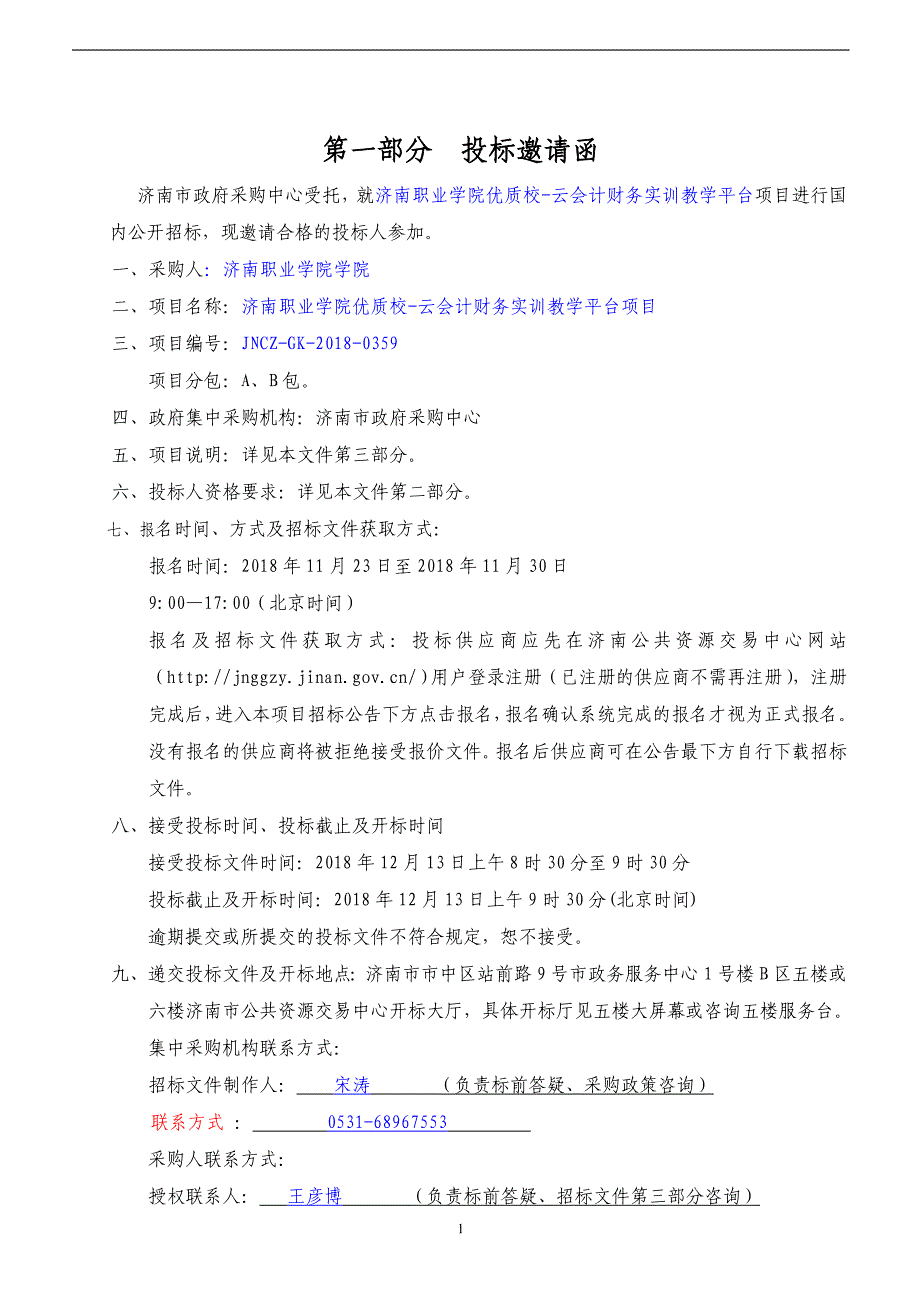 第一部分　投标邀请函

济南市政府采购中心受托，就济南职业学院优质校-云会计财务实训教学平台项目进行国内公开招标，现邀请合格的投标人参加。

一、采购人：济南职业学院学院

二、项目名称：济南职业学院优质校-云会计财务实训教学平台项目

三、项目编号：JNCZ-GK-2018-0359

项目分包：A、B包。

四、政府集中采购机构：济南市政府采购中心

五、项目说明：详见本文件第三部分。

六、投标人资格要求：详见本文件第二部分。

七、报名时间、方式及招标文件获取方式：

报名时间：2018年11月23日至2018年11月30日

9:00—17:00（北京时间）

报名及招标文件获取方式：投标供应商应先在济南公共资源交易中心网站（http://jnggzy.jinan.gov.cn/）用户登录注册（已注册的供应商不需再注册），注册完成后，进入本项目招标公告下方点击报名，报名确认系统完成的报名才视为正式报名。没有报名的供应商将被拒绝接受报价文件。报名后供应商可在公告最下方自行下载招标文件。

八、接受投标时间、投标截止及开标时间

接受投标文件时间：2018年12月13日上午8时30分至9时30分

投标截止及开标时间：2018年12月13日上午9时30分(北京时间)

逾期提交或所提交的投标文件不符合规定，恕不接受。

九、递交投标文件及开标地点：济南市市中区站前路9号市政务服务中心1号楼B区五楼或六楼济南市公共资源交易中心开标大厅，具体开标厅见五楼大屏幕或咨询五楼服务台。

集中采购机构联系方式：

招标文件制作人：　宋涛　　（负责标前答疑、采购政策咨询）

联系方式：　0531-68967553

采购人联系方式：

授权联系人：　王彦博　　（负责标前答疑、招标文件第三部分咨询）

1